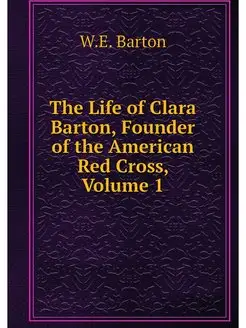 W.E. Barton

The Life of Clara Barton, Founder of the American Red Cross, Volume 1